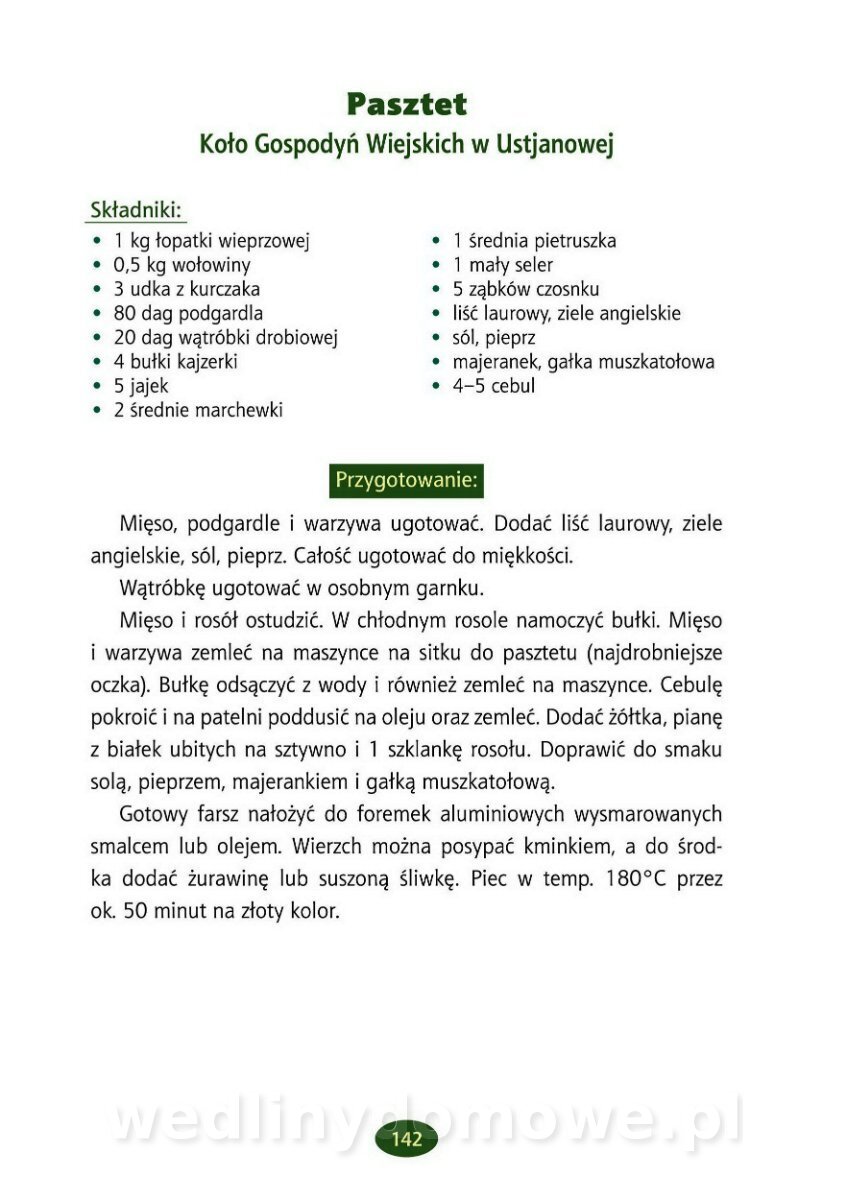 Pasztet
Koło Gospodyń Wiejskich w Ustjanowej

Składniki:
• 1 kg łopatki wieprzowej
• 0,5 kg wołowiny
• 3 udka z kurczaka
• 80 dag podgardla
• 20 dag wątróbki drobiowej
• 4 bułki kajzerki
• 5 jajek
• 2 średnie marchewki
• 1 średnia pietruszka
• 1 mały seler
• 5 ząbków czosnku
• liść laurowy, ziele angielskie
• sól, pieprz
• majeranek, gałka muszkatołowa
• 4–5 cebul

Przygotowanie:

Mięso, podgardle i warzywa ugotować. Dodać liść laurowy, ziele angielskie, sól, pieprz. Całość ugotować do miękkości.

Wątróbkę ugotować w osobnym garnku.

Mięso i rosół ostudzić. W chłodnym rosole namoczyć bułki. Mięso i warzywa zemleć na maszynce na sitku do pasztetu (najdrobniejsze oczka). Bułkę odsączyć z wody i również zemleć na maszynce. Cebulę pokroić i na patelni poddusić na oleju oraz zemleć. Dodać żółtka, pianę z białek ubitych na sztywno i 1 szklankę rosołu. Doprawić do smaku solą, pieprzem, majerankiem i gałką muszkatołową.

Gotowy farsz nałożyć do foremek aluminiowych wysmarowanych smalcem lub olejem. Wierzch można posypać kminkiem, a do środka dodać żurawinę lub suszoną śliwkę. Piec w temp. 180°C przez ok. 50 minut na złoty kolor.

wedlinydomowe.pl

142